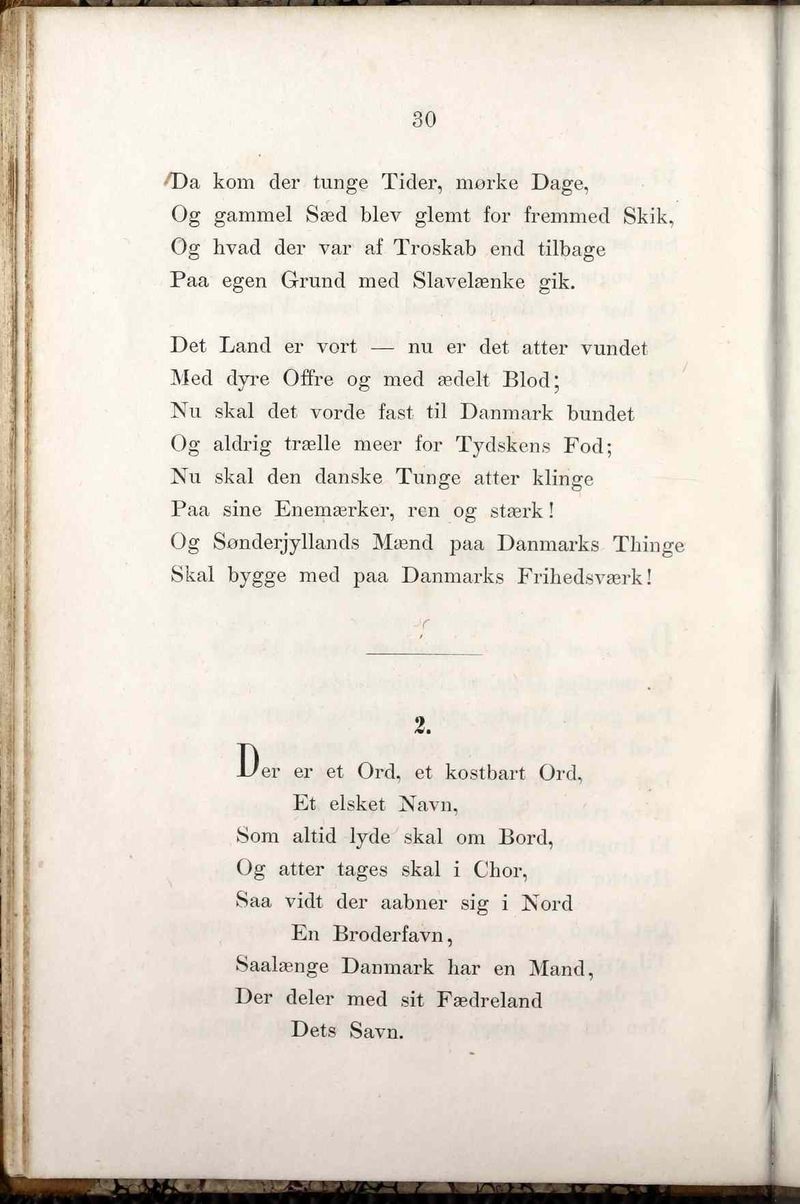 30

Da kom der tunge Tider, mørke Dage,
Og gammel Sæd blev glemt for fremmed Skik,
Og hvad der var af Troskab end tilbage
Paa egen Grund med Slavelænke gik.

Det Land er vort — nu er det atter vundet
Med dyre Offre og med ædelt Blod;
Nu skal det vorde fast til Danmark bundet
Og aldrig trælle meer for Tydskens Fod;
Nu skal den danske Tunge atter klinge
Paa sine Enemærker, ren og stærk!
Og Sønderjyllands Mænd paa Danmarks Thinge
Skal bygge med paa Danmarks Frihedsværk!

2.

Der er et Ord, et kostbart Ord,
Et elsket Navn,
Som altid lyde skal om Bord,
Og atter tages skal i Chor,
Saa vidt der aabner sig i Nord
En Broderfavn,
Saalænge Danmark har en Mand,
Der deler med sit Fædreland
Dets Savn.